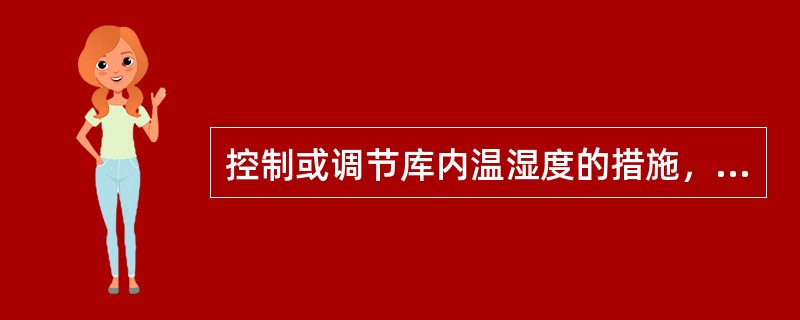 控制或调节库内温湿度的措施，...